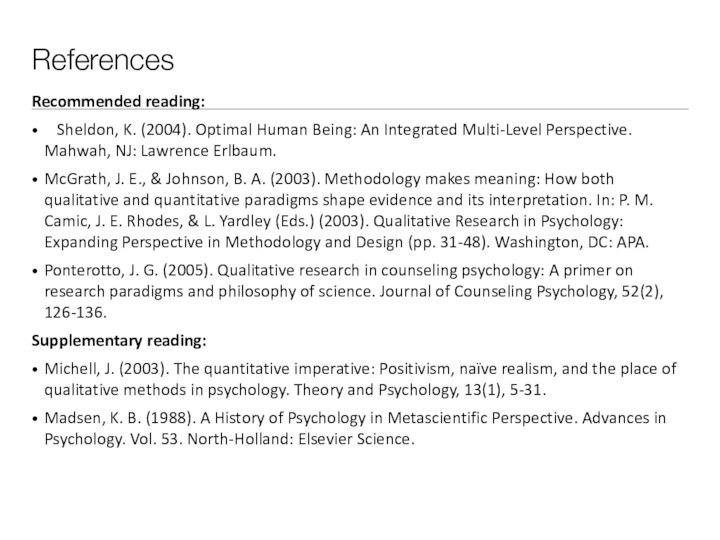 References

Recommended reading:

• Sheldon, K. (2004). Optimal Human Being: An Integrated Multi-Level Perspective. Mahwah, NJ: Lawrence Erlbaum.

• McGrath, J. E., & Johnson, B. A. (2003). Methodology makes meaning: How both qualitative and quantitative paradigms shape evidence and its interpretation. In: P. M. Camic, J. E. Rhodes, & L. Yardley (Eds.) (2003). Qualitative Research in Psychology: Expanding Perspective in Methodology and Design (pp. 31-48). Washington, DC: APA.

• Ponterotto, J. G. (2005). Qualitative research in counseling psychology: A primer on research paradigms and philosophy of science. Journal of Counseling Psychology, 52(2), 126-136.

Supplementary reading:

• Michell, J. (2003). The quantitative imperative: Positivism, naïve realism, and the place of qualitative methods in psychology. Theory and Psychology, 13(1), 5-31.

• Madsen, K. B. (1988). A History of Psychology in Metascientific Perspective. Advances in Psychology. Vol. 53. North-Holland: Elsevier Science.